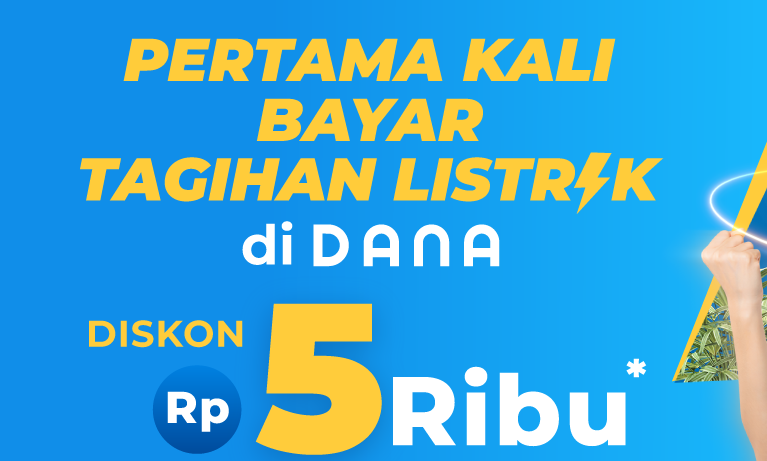 PERTAMA KALI
BAYAR
TAGIHAN LISTRIK
di DANA

DISKON
Rp 5 Ribu*